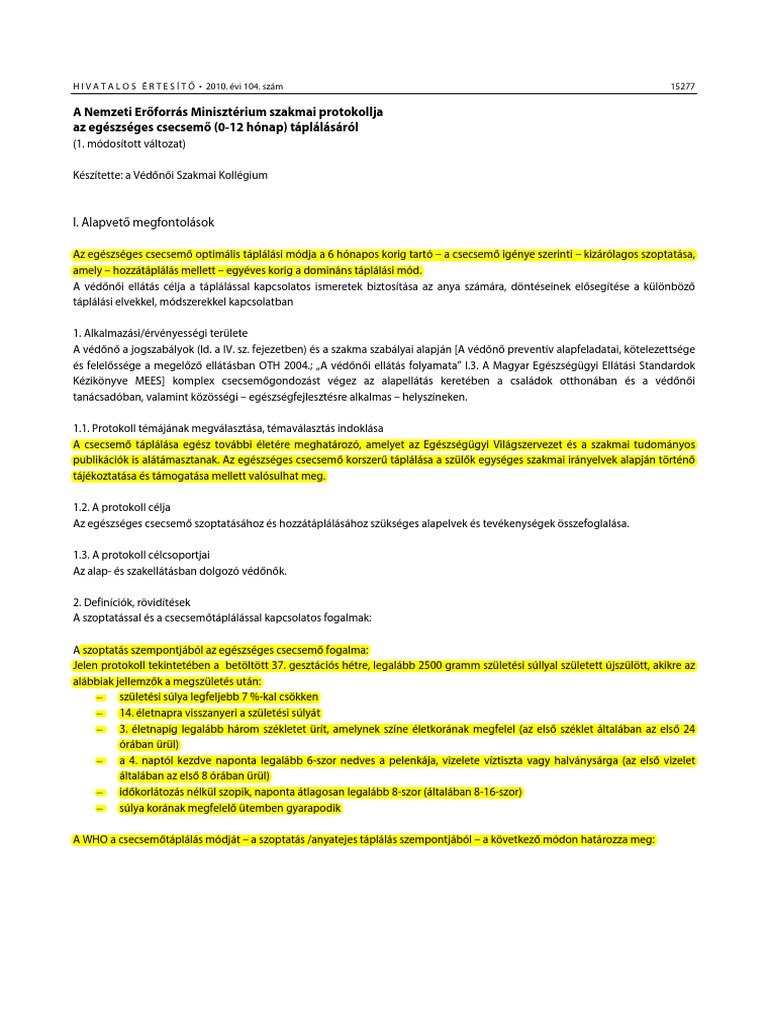 HIVATALOS ÉRTESÍTŐ • 2010. évi 104. szám 15277

A Nemzeti Erőforrás Minisztérium szakmai protokollja az egészséges csecsemő (0-12 hónap) táplálásáról
(1. módosított változat)

Készítette: a Védőnői Szakmai Kollégium

I. Alapvető megfontolások

Az egészséges csecsemő optimális táplálási módja a 6 hónapos korig tartó – a csecsemő igénye szerinti – kizárólagos szoptatása, amely – hozzátáplálás mellett – egyéves korig a domináns táplálási mód.
A védőnői ellátás célja a táplálással kapcsolatos ismeretek biztosítása az anya számára, döntéseinek elősegítése a különböző táplálási elvekkel, módszerekkel kapcsolatban

1. Alkalmazási/érvényességi területe
A védőnő a jogszabályok (ld. a IV. sz. fejezetben) és a szakma szabályai alapján [A védőnő preventív alapfeladatai, kötelezettsége és felelőssége a megelőző ellátásban OTH 2004.; „A védőnői ellátás folyamata" I.3. A Magyar Egészségügyi Ellátási Standardok Kézikönyve MEES] komplex csecsemőgondozást végez az alapellátás keretében a családok otthonában és a védőnői tanácsadóban, valamint közösségi – egészségfejlesztésre alkalmas – helyszíneken.

1.1. Protokoll témájának megválasztása, témaválasztás indoklása
A csecsemő táplálása egész további életére meghatározó, amelyet az Egészségügyi Világszervezet és a szakmai tudományos publikációk is alátámasztanak. Az egészséges csecsemő korszerű táplálása a szülők egységes szakmai irányelvek alapján történő tájékoztatása és támogatása mellett valósulhat meg.

1.2. A protokoll célja
Az egészséges csecsemő szoptatásához és hozzátáplálásához szükséges alapelvek és tevékenységek összefoglalása.

1.3. A protokoll célcsoportjai
Az alap- és szakellátásban dolgozó védőnők.

2. Definíciók, rövidítések
A szoptatással és a csecsemőtáplálással kapcsolatos fogalmak:

A szoptatás szempontjából az egészséges csecsemő fogalma:
Jelen protokoll tekintetében a betöltött 37. gesztációs hétre, legalább 2500 gramm születési súllyal született újszülött, akikre az alábbiak jellemzők a megszületés után:
– születési súlya legfeljebb 7 %-kal csökken
– 14. életnapra visszanyeri a születési súlyát
– 3. életnapig legalább három székletet ürít, amelynek színe életkorának megfelel (az első széklet általában az első 24 órában ürül)
– a 4. naptól kezdve naponta legalább 6-szor nedves a pelenkája, vizelete víztiszta vagy halványsárga (az első vizelet általában az első 8 órában ürül)
– időkorlátozás nélkül szopik, naponta átlagosan legalább 8-szor (általában 8-16-szor)
– súlya korának megfelelő ütemben gyarapodik

A WHO a csecsemőtáplálás módját – a szoptatás /anyatejes táplálás szempontjából – a következő módon határozza meg: